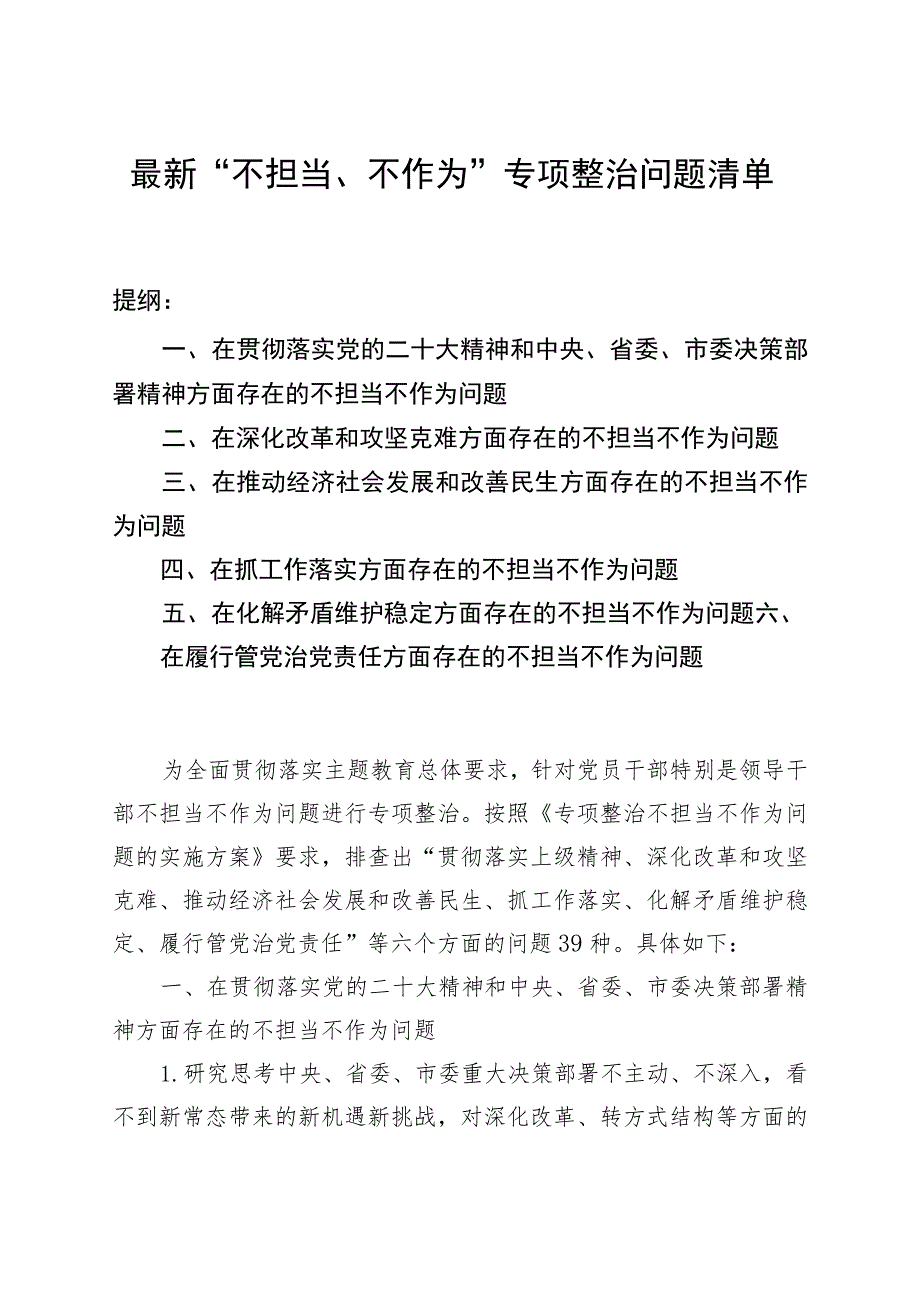 最新“不担当、不作为”专项整治问题清单

提纲：

一、在贯彻落实党的二十大精神和中央、省委、市委决策部署精神方面存在的不担当不作为问题

二、在深化改革和攻坚克难方面存在的不担当不作为问题

三、在推动经济社会发展和改善民生方面存在的不担当不作为问题

四、在抓工作落实方面存在的不担当不作为问题

五、在化解矛盾维护稳定方面存在的不担当不作为问题六、在履行管党治党责任方面存在的不担当不作为问题

为全面贯彻落实主题教育总体要求，针对党员干部特别是领导干部不担当不作为问题进行专项整治。按照《专项整治不担当不作为问题的实施方案》要求，排查出“贯彻落实上级精神、深化改革和攻坚克难、推动经济社会发展和改善民生、抓工作落实、化解矛盾维护稳定、履行管党治党责任”等六个方面的问题39种。具体如下：

一、在贯彻落实党的二十大精神和中央、省委、市委决策部署精神方面存在的不担当不作为问题

1.研究思考中央、省委、市委重大决策部署不主动、不深入，看不到新常态带来的新机遇新挑战，对深化改革、转方式结构等方面的